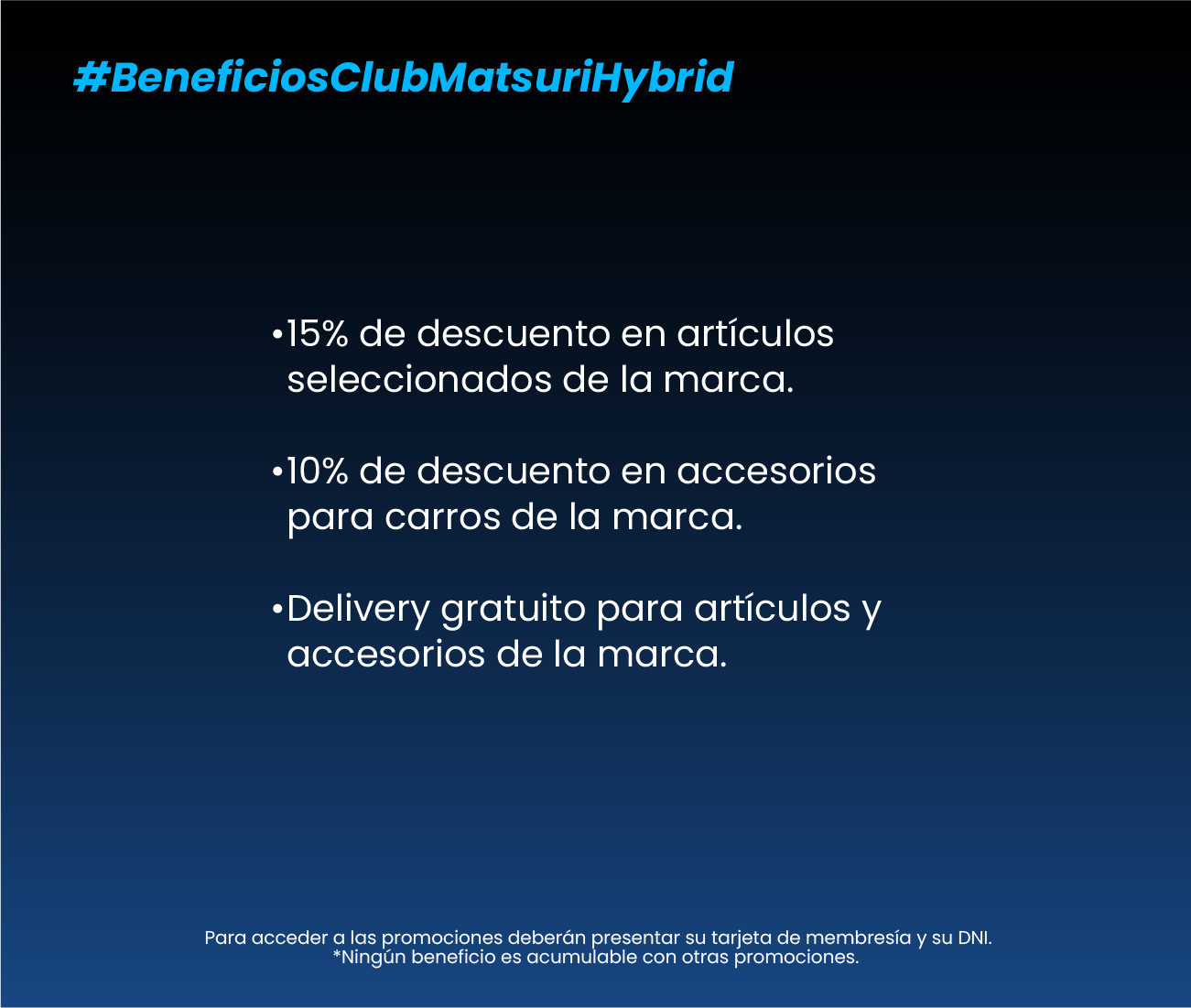 #BeneficiosClubMatsuriHybrid

•15% de descuento en artículos seleccionados de la marca.

•10% de descuento en accesorios para carros de la marca.

•Delivery gratuito para artículos y accesorios de la marca.

Para acceder a las promociones deberán presentar su tarjeta de membresía y su DNI.
*Ningún beneficio es acumulable con otras promociones.